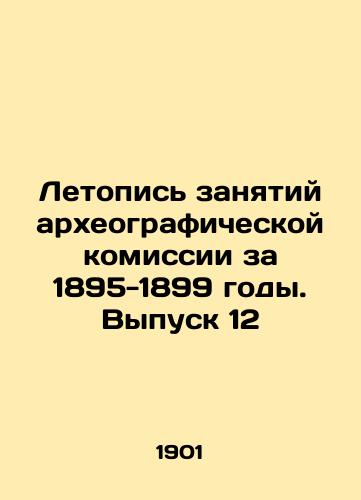 Летопись занятий археографической комиссии за 1895-1899 годы. Выпуск 12

1901